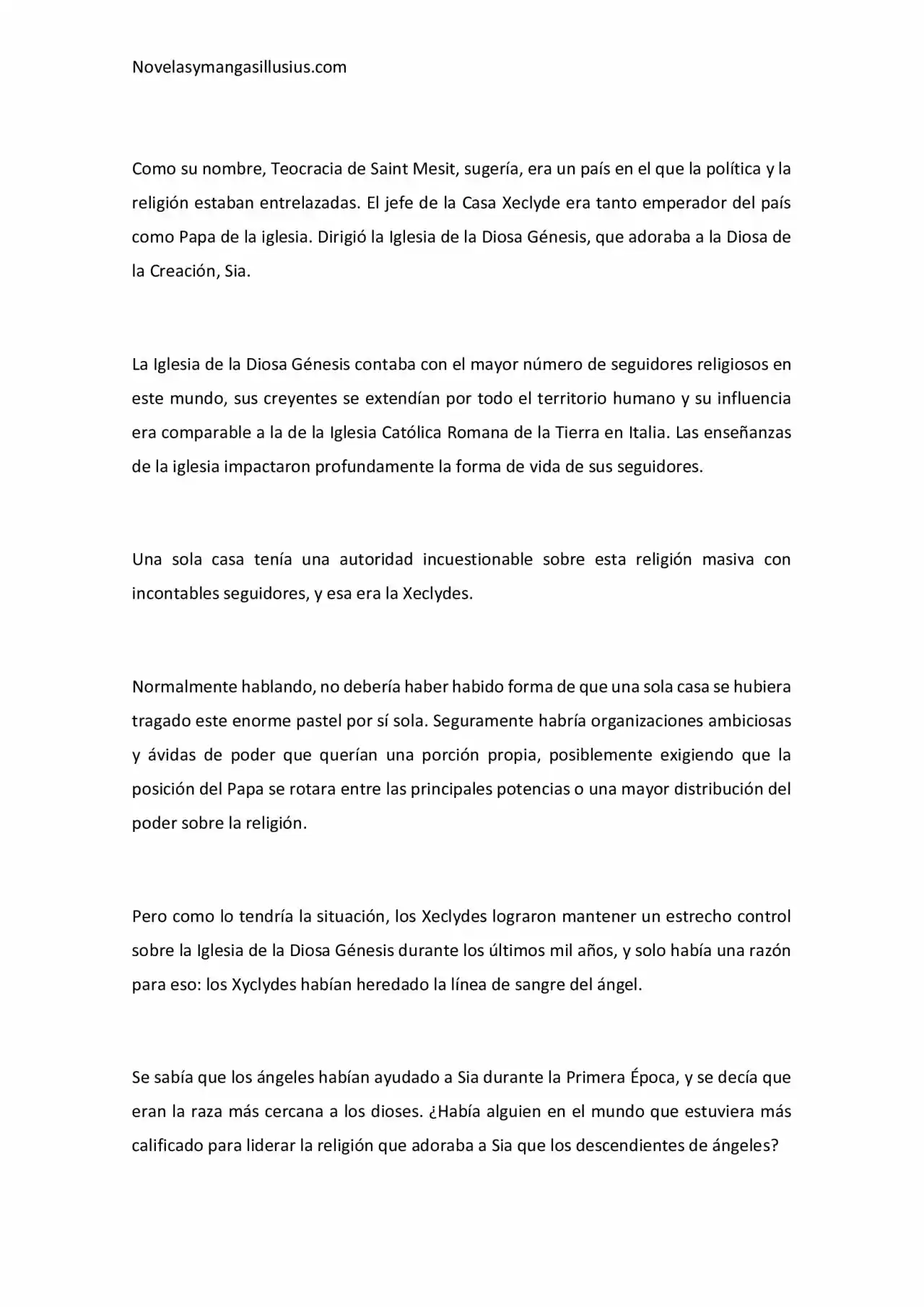 Novelasymangasillusius.com

Como su nombre, Teocracia de Saint Mesit, sugería, era un país en el que la política y la religión estaban entrelazadas. El jefe de la Casa Xeclyde era tanto emperador del país como Papa de la iglesia. Dirigió la Iglesia de la Diosa Génesis, que adoraba a la Diosa de la Creación, Sia.

La Iglesia de la Diosa Génesis contaba con el mayor número de seguidores religiosos en este mundo, sus creyentes se extendían por todo el territorio humano y su influencia era comparable a la de la Iglesia Católica Romana de la Tierra en Italia. Las enseñanzas de la iglesia impactaron profundamente la forma de vida de sus seguidores.

Una sola casa tenía una autoridad incuestionable sobre esta religión masiva con incontables seguidores, y esa era la Xeclydes.

Normalmente hablando, no debería haber habido forma de que una sola casa se hubiera tragado este enorme pastel por sí sola. Seguramente habría organizaciones ambiciosas y ávidas de poder que querían una porción propia, posiblemente exigiendo que la posición del Papa se rotara entre las principales potencias o una mayor distribución del poder sobre la religión.

Pero como lo tendría la situación, los Xeclydes lograron mantener un estrecho control sobre la Iglesia de la Diosa Génesis durante los últimos mil años, y solo había una razón para eso: los Xyclydes habían heredado la línea de sangre del ángel.

Se sabía que los ángeles habían ayudado a Sia durante la Primera Época, y se decía que eran la raza más cercana a los dioses. ¿Había alguien en el mundo que estuviera más calificado para liderar la religión que adoraba a Sia que los descendientes de ángeles?